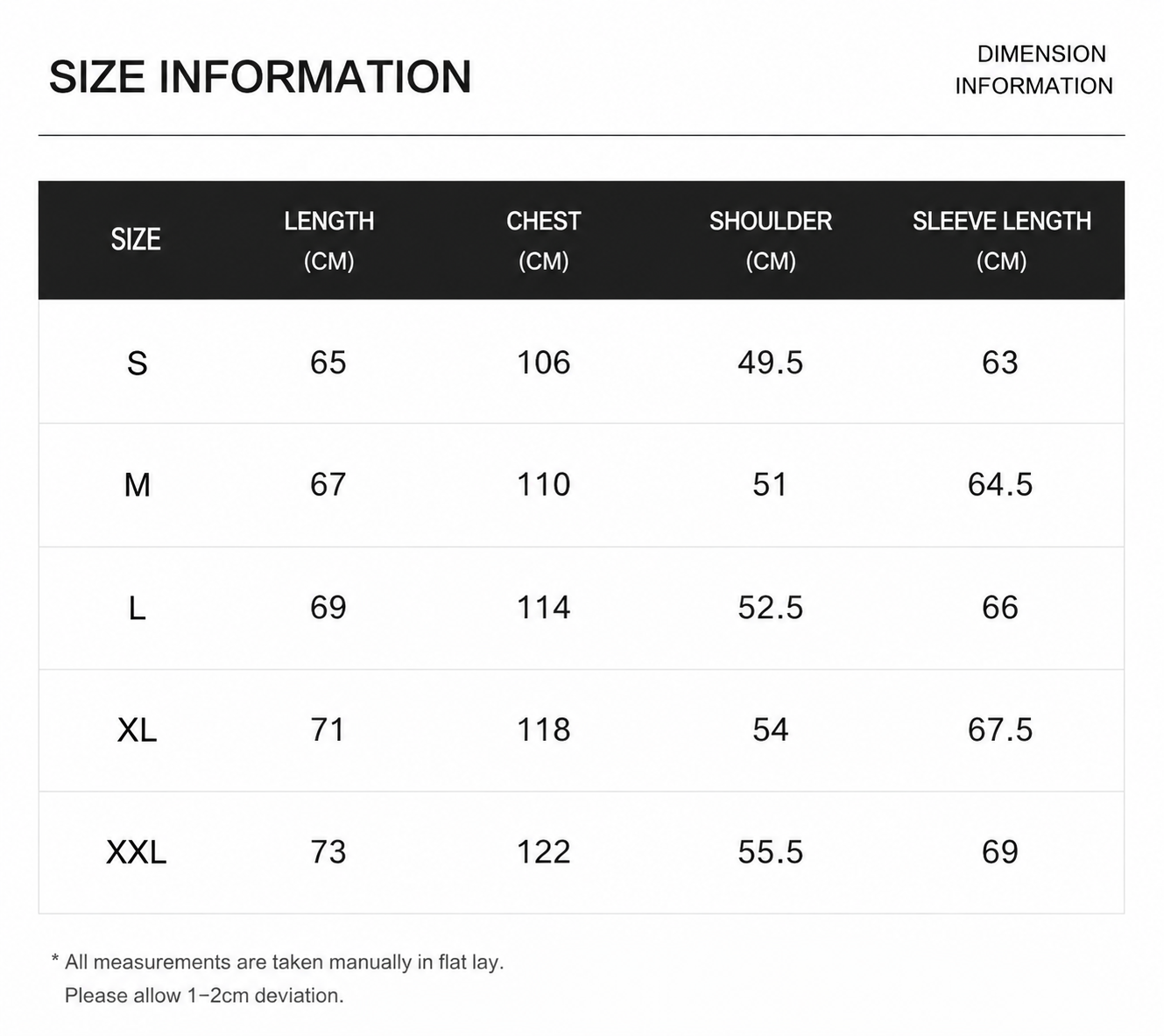 SIZE INFORMATION

DIMENSION INFORMATION

| SIZE | LENGTH (CM) | CHEST (CM) | SHOULDER (CM) | SLEEVE LENGTH (CM) |
|---|---|---|---|---|
| S | 65 | 106 | 49.5 | 63 |
| M | 67 | 110 | 51 | 64.5 |
| L | 69 | 114 | 52.5 | 66 |
| XL | 71 | 118 | 54 | 67.5 |
| XXL | 73 | 122 | 55.5 | 69 |

* All measurements are taken manually in flat lay.
Please allow 1−2cm deviation.